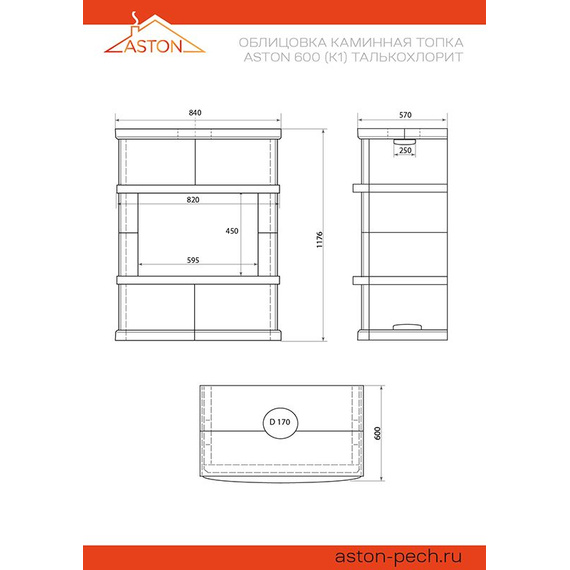 ASTON

ОБЛИЦОВКА КАМИННАЯ ТОПКА
ASTON 600 (К1) ТАЛЬКОХЛОРИТ

840

820

450

595

1176

570

250

D 170

600

aston-pech.ru